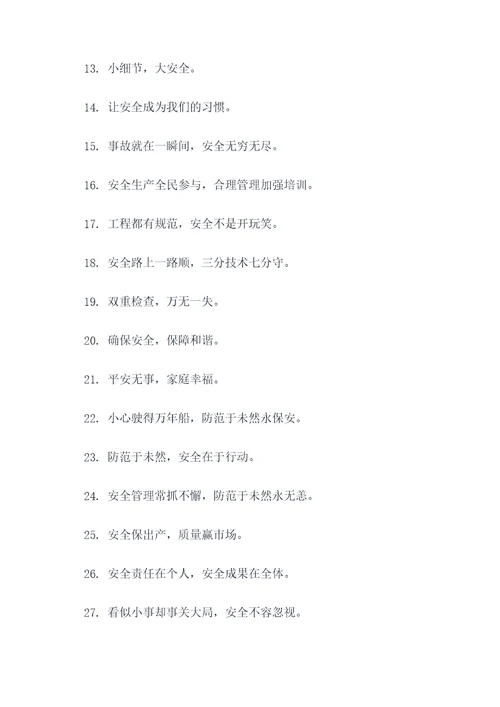 13. 小细节，大安全。

14. 让安全成为我们的习惯。

15. 事故就在一瞬间，安全无穷无尽。

16. 安全生产全民参与，合理管理加强培训。

17. 工程都有规范，安全不是开玩笑。

18. 安全路上一路顺，三分技术七分守。

19. 双重检查，万无一失。

20. 确保安全，保障和谐。

21. 平安无事，家庭幸福。

22. 小心驶得万年船，防范于未然永保安。

23. 防范于未然，安全在于行动。

24. 安全管理常抓不懈，防范于未然永无恙。

25. 安全保出产，质量赢市场。

26. 安全责任在个人，安全成果在全体。

27. 看似小事却事关大局，安全不容忽视。